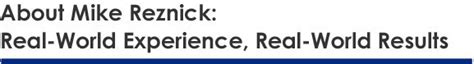 About Mike Reznick:
Real-World Experience, Real-World Results